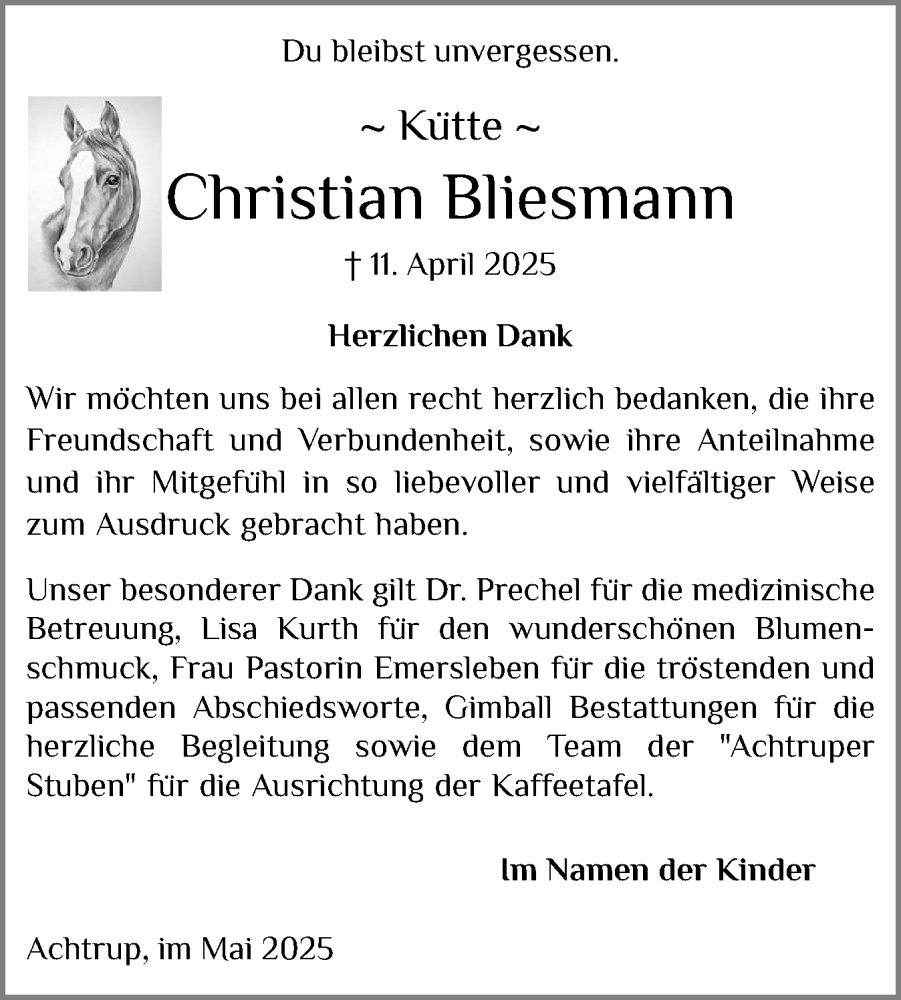 Du bleibst unvergessen.

~ Kütte ~

Christian Bliesmann

† 11. April 2025

Herzlichen Dank

Wir möchten uns bei allen recht herzlich bedanken, die ihre Freundschaft und Verbundenheit, sowie ihre Anteilnahme und ihr Mitgefühl in so liebevoller und vielfältiger Weise zum Ausdruck gebracht haben.

Unser besonderer Dank gilt Dr. Prechel für die medizinische Betreuung, Lisa Kurth für den wunderschönen Blumenschmuck, Frau Pastorin Emersleben für die tröstenden und passenden Abschiedsworte, Gimball Bestattungen für die herzliche Begleitung sowie dem Team der "Achtruper Stuben" für die Ausrichtung der Kaffeetafel.

Im Namen der Kinder

Achtrup, im Mai 2025